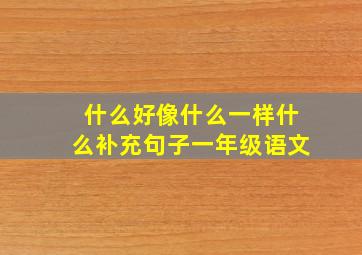 什么好像什么一样什么补充句子一年级语文